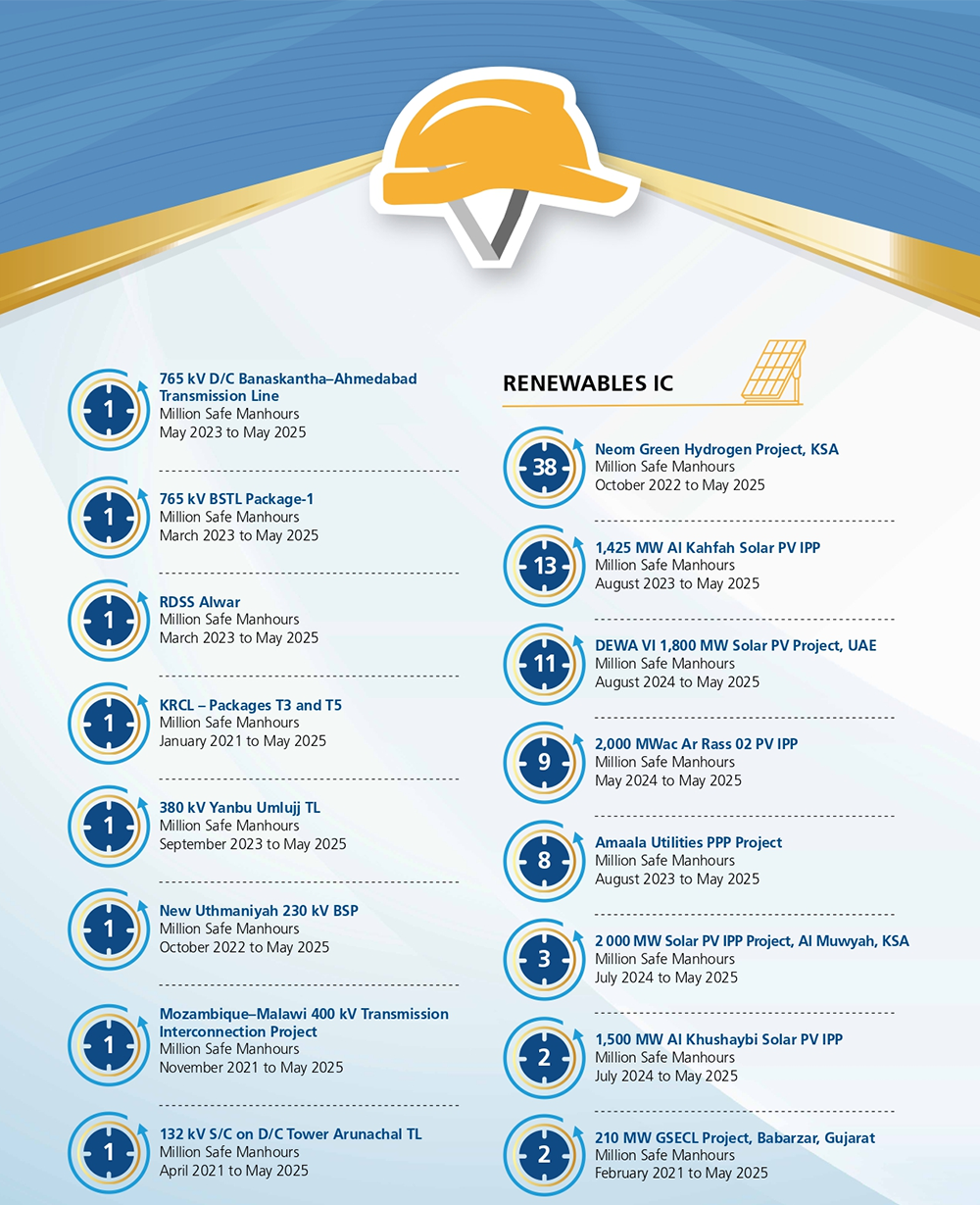 1

765 kV D/C Banaskantha–Ahmedabad Transmission Line
Million Safe Manhours
May 2023 to May 2025

1

765 kV BSTL Package-1
Million Safe Manhours
March 2023 to May 2025

1

RDSS Alwar
Million Safe Manhours
March 2023 to May 2025

1

KRCL – Packages T3 and T5
Million Safe Manhours
January 2021 to May 2025

1

380 kV Yanbu Umlujj TL
Million Safe Manhours
September 2023 to May 2025

1

New Uthmaniyah 230 kV BSP
Million Safe Manhours
October 2022 to May 2025

1

Mozambique–Malawi 400 kV Transmission Interconnection Project
Million Safe Manhours
November 2021 to May 2025

1

132 kV S/C on D/C Tower Arunachal TL
Million Safe Manhours
April 2021 to May 2025

RENEWABLES IC

38

Neom Green Hydrogen Project, KSA
Million Safe Manhours
October 2022 to May 2025

13

1,425 MW Al Kahfah Solar PV IPP
Million Safe Manhours
August 2023 to May 2025

11

DEWA VI 1,800 MW Solar PV Project, UAE
Million Safe Manhours
August 2024 to May 2025

9

2,000 MWac Ar Rass 02 PV IPP
Million Safe Manhours
May 2024 to May 2025

8

Amaala Utilities PPP Project
Million Safe Manhours
August 2023 to May 2025

3

2 000 MW Solar PV IPP Project, Al Muwyah, KSA
Million Safe Manhours
July 2024 to May 2025

2

1,500 MW Al Khushaybi Solar PV IPP
Million Safe Manhours
July 2024 to May 2025

2

210 MW GSECL Project, Babarzar, Gujarat
Million Safe Manhours
February 2021 to May 2025